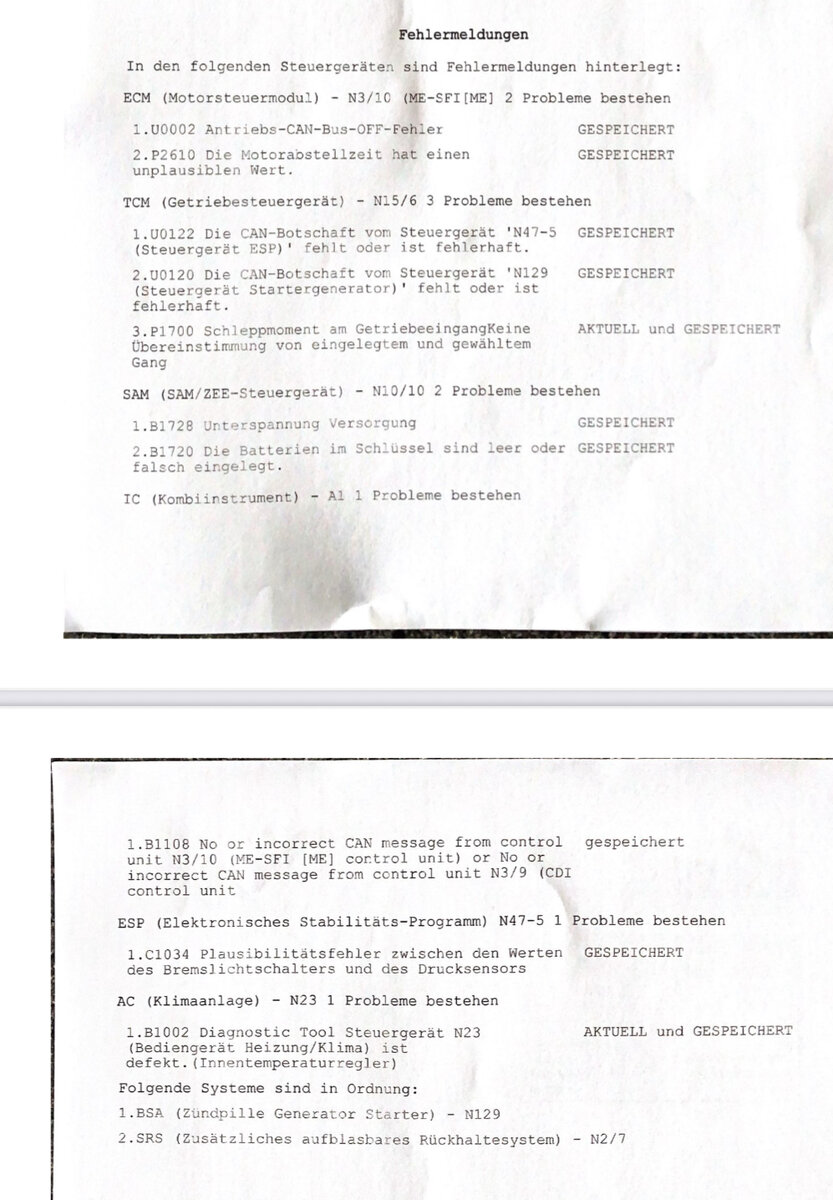 Fehlermeldungen

In den folgenden Steuergeräten sind Fehlermeldungen hinterlegt:

ECM (Motorsteuermodul) - N3/10 (ME-SFI[ME] 2 Probleme bestehen

1.U0002 Antriebs-CAN-Bus-OFF-Fehler GESPEICHERT

2.P2610 Die Motorabstellzeit hat einen unplausiblen Wert. GESPEICHERT

TCM (Getriebesteuergerät) - N15/6 3 Probleme bestehen

1.U0122 Die CAN-Botschaft vom Steuergerät 'N47-5 (Steuergerät ESP)' fehlt oder ist fehlerhaft. GESPEICHERT

2.U0120 Die CAN-Botschaft vom Steuergerät 'N129 (Steuergerät Startergenerator)' fehlt oder ist fehlerhaft. GESPEICHERT

3.P1700 Schleppmoment am GetriebeeingangKeine Übereinstimmung von eingelegtem und gewähltem Gang AKTUELL und GESPEICHERT

SAM (SAM/ZEE-Steuergerät) - N10/10 2 Probleme bestehen

1.B1728 Unterspannung Versorgung GESPEICHERT

2.B1720 Die Batterien im Schlüssel sind leer oder falsch eingelegt. GESPEICHERT

IC (Kombiinstrument) - A1 1 Probleme bestehen

1.B1108 No or incorrect CAN message from control unit N3/10 (ME-SFI [ME] control unit) or No or incorrect CAN message from control unit N3/9 (CDI control unit gespeichert

ESP (Elektronisches Stabilitäts-Programm) N47-5 1 Probleme bestehen

1.C1034 Plausibilitätsfehler zwischen den Werten des Bremslichtschalters und des Drucksensors GESPEICHERT

AC (Klimaanlage) - N23 1 Probleme bestehen

1.B1002 Diagnostic Tool Steuergerät N23 (Bediengerät Heizung/Klima) ist defekt.(Innentemperaturregler) AKTUELL und GESPEICHERT

Folgende Systeme sind in Ordnung:

1.BSA (Zündpille Generator Starter) - N129

2.SRS (Zusätzliches aufblasbares Rückhaltesystem) - N2/7